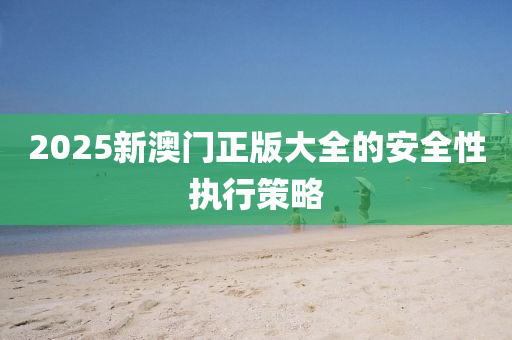 2025新澳门正版大全的安全性执行策略